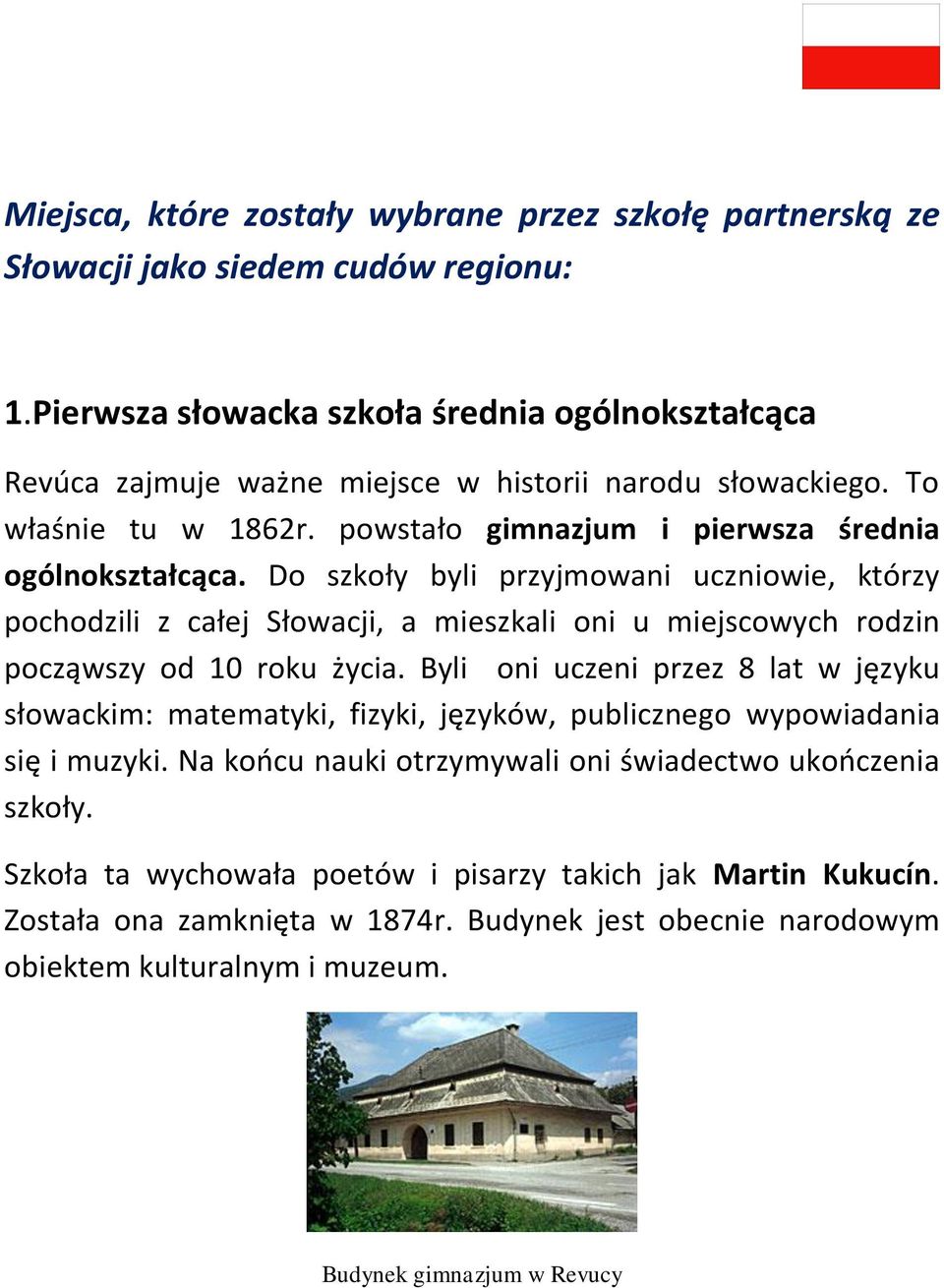 Miejsca, które zostały wybrane przez szkołę partnerską ze Słowacji jako siedem cudów regionu:

1.Pierwsza słowacka szkoła średnia ogólnokształcąca

Revúca zajmuje ważne miejsce w historii narodu słowackiego. To właśnie tu w 1862r. powstało gimnazjum i pierwsza średnia ogólnokształcąca. Do szkoły byli przyjmowani uczniowie, którzy pochodzili z całej Słowacji, a mieszkali oni u miejscowych rodzin począwszy od 10 roku życia. Byli oni uczeni przez 8 lat w języku słowackim: matematyki, fizyki, języków, publicznego wypowiadania się i muzyki. Na końcu nauki otrzymywali oni świadectwo ukończenia szkoły.

Szkoła ta wychowała poetów i pisarzy takich jak Martin Kukucín. Została ona zamknięta w 1874r. Budynek jest obecnie narodowym obiektem kulturalnym i muzeum.

Budynek gimnazjum w Revucy